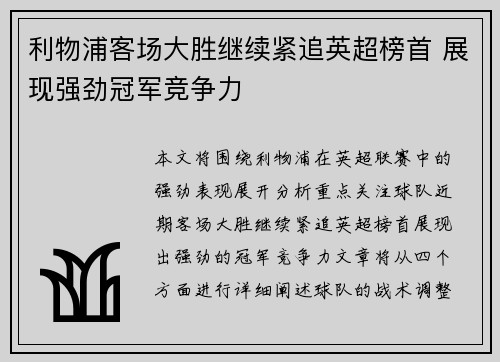 利物浦客场大胜继续紧追英超榜首 展现强劲冠军竞争力

本文将围绕利物浦在英超联赛中的强劲表现展开分析重点关注球队近期客场大胜继续紧追英超榜首展现出强劲的冠军竞争力文章将从四个方面进行详细阐述球队的战术调整